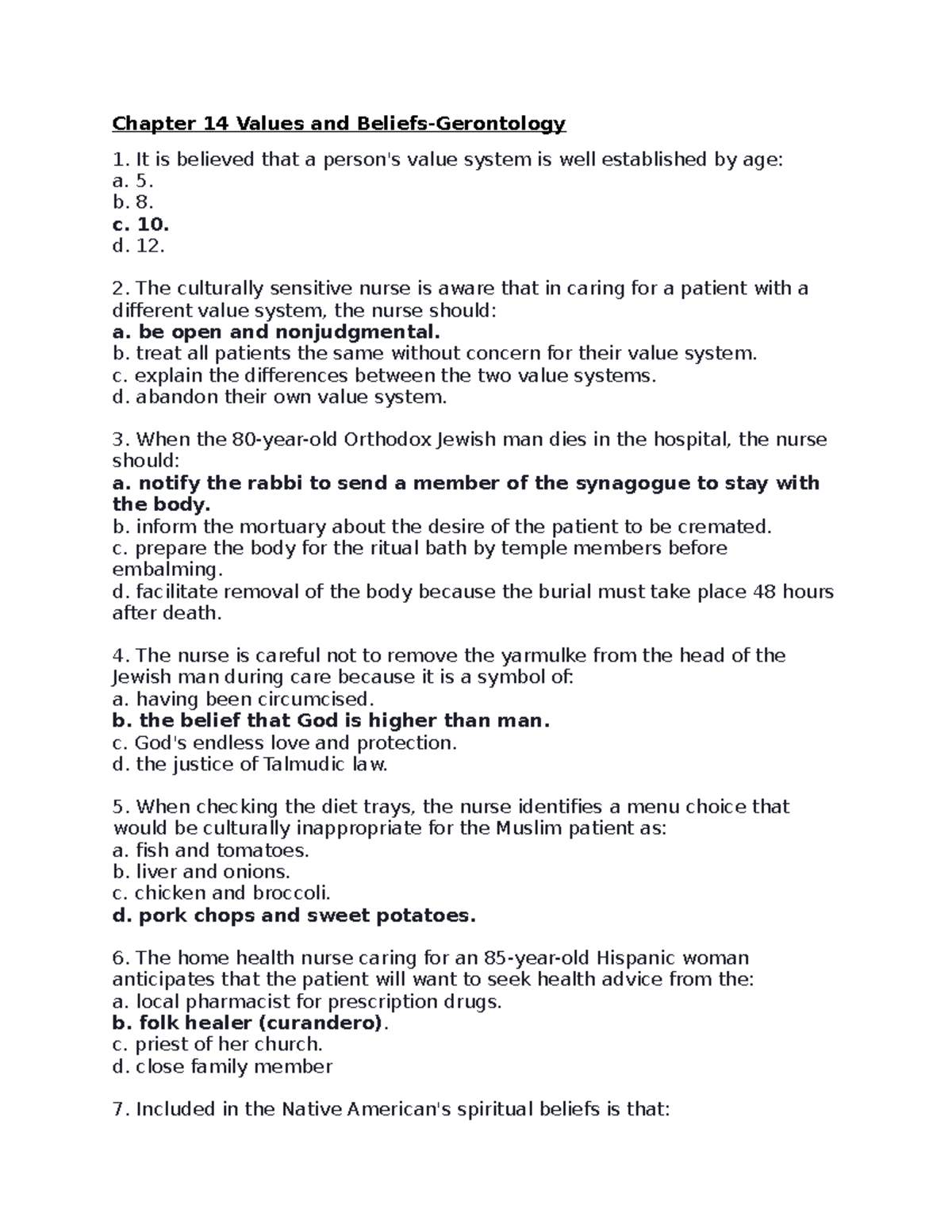 Chapter 14 Values and Beliefs-Gerontology

1. It is believed that a person's value system is well established by age:
a. 5.
b. 8.
c. 10.
d. 12.

2. The culturally sensitive nurse is aware that in caring for a patient with a different value system, the nurse should:
a. be open and nonjudgmental.
b. treat all patients the same without concern for their value system.
c. explain the differences between the two value systems.
d. abandon their own value system.

3. When the 80-year-old Orthodox Jewish man dies in the hospital, the nurse should:
a. notify the rabbi to send a member of the synagogue to stay with the body.
b. inform the mortuary about the desire of the patient to be cremated.
c. prepare the body for the ritual bath by temple members before embalming.
d. facilitate removal of the body because the burial must take place 48 hours after death.

4. The nurse is careful not to remove the yarmulke from the head of the Jewish man during care because it is a symbol of:
a. having been circumcised.
b. the belief that God is higher than man.
c. God's endless love and protection.
d. the justice of Talmudic law.

5. When checking the diet trays, the nurse identifies a menu choice that would be culturally inappropriate for the Muslim patient as:
a. fish and tomatoes.
b. liver and onions.
c. chicken and broccoli.
d. pork chops and sweet potatoes.

6. The home health nurse caring for an 85-year-old Hispanic woman anticipates that the patient will want to seek health advice from the:
a. local pharmacist for prescription drugs.
b. folk healer (curandero).
c. priest of her church.
d. close family member

7. Included in the Native American's spiritual beliefs is that: